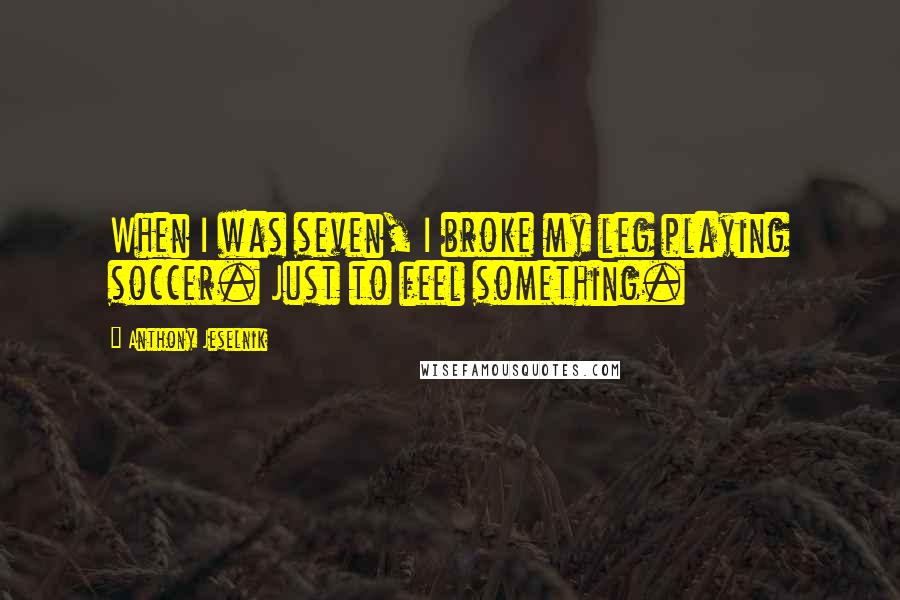 When I was seven, I broke my leg playing soccer. Just to feel something.

Anthony Jeselnik

WISEFAMOUSQUOTES.COM